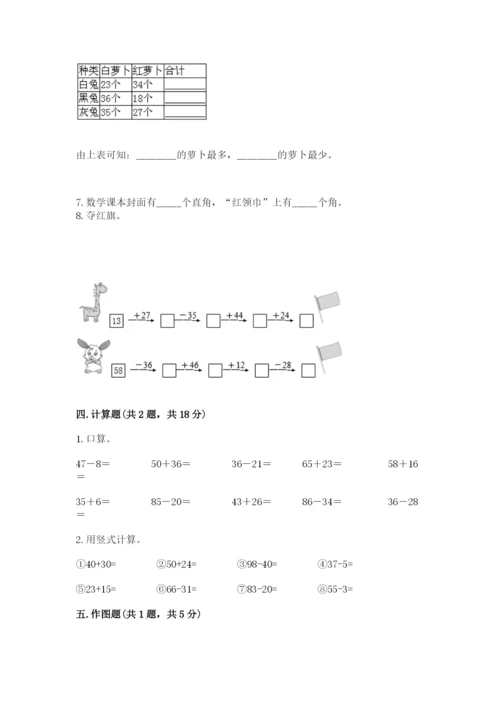 | 种类 | 白萝卜 | 红萝卜 | 合计 |
|---|---|---|---|
| 白兔 | 23个 | 34个 | ______ |
| 黑兔 | 36个 | 18个 | ______ |
| 灰兔 | 35个 | 27个 | ______ |

由上表可知：________的萝卜最多，________的萝卜最少。

7. 数学课本封面有_____个直角，“红领巾”上有_____个角。
8. 夺红旗。

13 $\xrightarrow{+27}$ □ $\xrightarrow{-35}$ □ $\xrightarrow{+44}$ □ $\xrightarrow{+24}$ □

58 $\xrightarrow{-36}$ □ $\xrightarrow{+46}$ □ $\xrightarrow{+12}$ □ $\xrightarrow{-28}$ □

四. 计算题（共 2 题，共 18 分）

1. 口算。

47－8＝　　50＋36＝　　36－21＝　　65＋23＝　　58＋16＝

35＋6＝　　85－20＝　　43＋26＝　　86－34＝　　36－28＝

2. 用竖式计算。

①40+30=　　②50+24=　　③98-40=　　④37-5=

⑤23+15=　　⑥66-31=　　⑦83-20=　　⑧55-3=

五. 作图题（共 1 题，共 5 分）